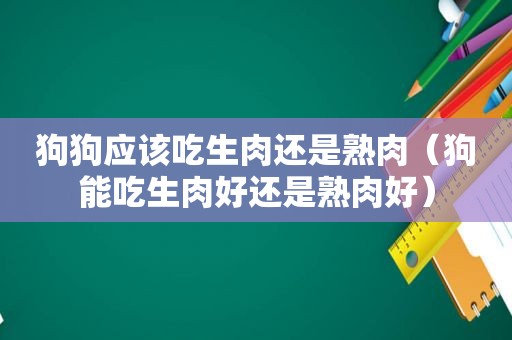 狗狗应该吃生肉还是熟肉（狗能吃生肉好还是熟肉好）